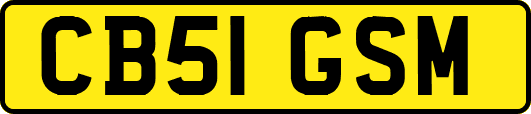 CB51 GSM